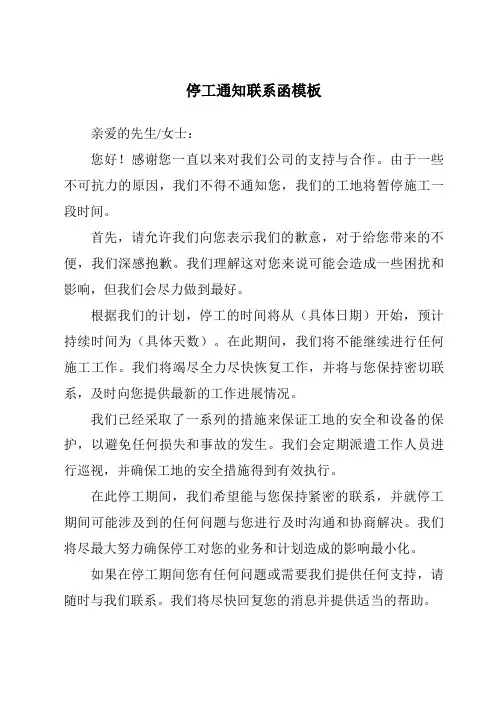 停工通知联系函模板

亲爱的先生/女士：

您好！感谢您一直以来对我们公司的支持与合作。由于一些不可抗力的原因，我们不得不通知您，我们的工地将暂停施工一段时间。

首先，请允许我们向您表示我们的歉意，对于给您带来的不便，我们深感抱歉。我们理解这对您来说可能会造成一些困扰和影响，但我们会尽力做到最好。

根据我们的计划，停工的时间将从（具体日期）开始，预计持续时间为（具体天数）。在此期间，我们将不能继续进行任何施工工作。我们将竭尽全力尽快恢复工作，并将与您保持密切联系，及时向您提供最新的工作进展情况。

我们已经采取了一系列的措施来保证工地的安全和设备的保护，以避免任何损失和事故的发生。我们会定期派遣工作人员进行巡视，并确保工地的安全措施得到有效执行。

在此停工期间，我们希望能与您保持紧密的联系，并就停工期间可能涉及到的任何问题与您进行及时沟通和协商解决。我们将尽最大努力确保停工对您的业务和计划造成的影响最小化。

如果在停工期间您有任何问题或需要我们提供任何支持，请随时与我们联系。我们将尽快回复您的消息并提供适当的帮助。